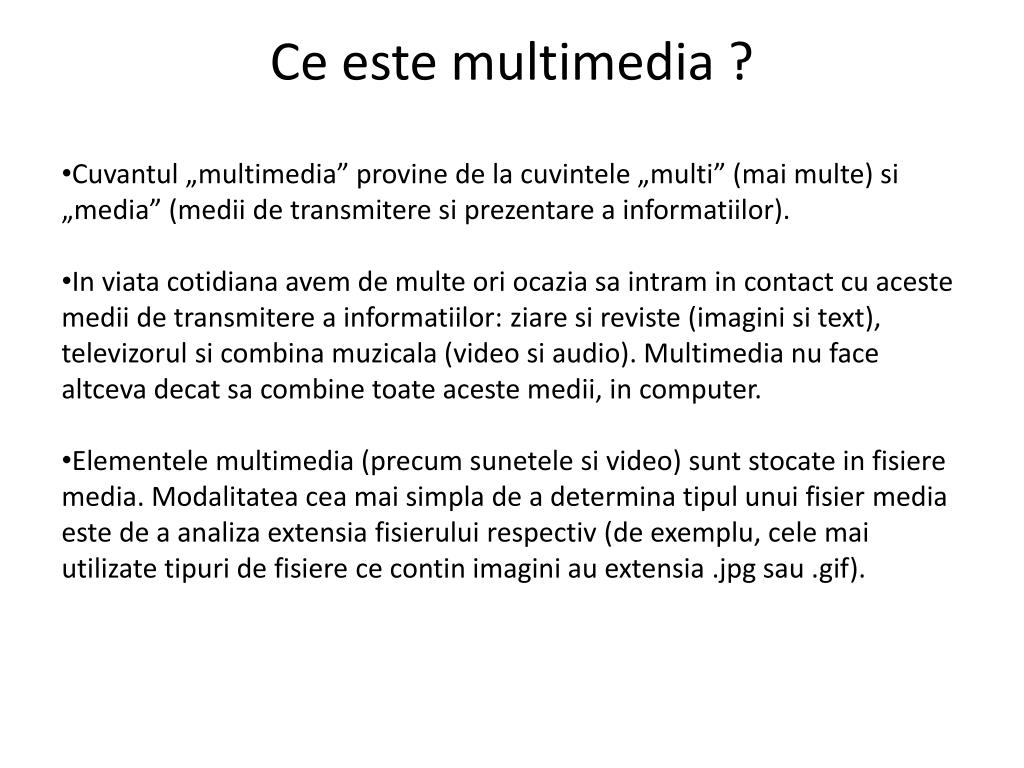 Ce este multimedia ?

•Cuvantul „multimedia” provine de la cuvintele „multi” (mai multe) si „media” (medii de transmitere si prezentare a informatiilor).

•In viata cotidiana avem de multe ori ocazia sa intram in contact cu aceste medii de transmitere a informatiilor: ziare si reviste (imagini si text), televizorul si combina muzicala (video si audio). Multimedia nu face altceva decat sa combine toate aceste medii, in computer.

•Elementele multimedia (precum sunetele si video) sunt stocate in fisiere media. Modalitatea cea mai simpla de a determina tipul unui fisier media este de a analiza extensia fisierului respectiv (de exemplu, cele mai utilizate tipuri de fisiere ce contin imagini au extensia .jpg sau .gif).